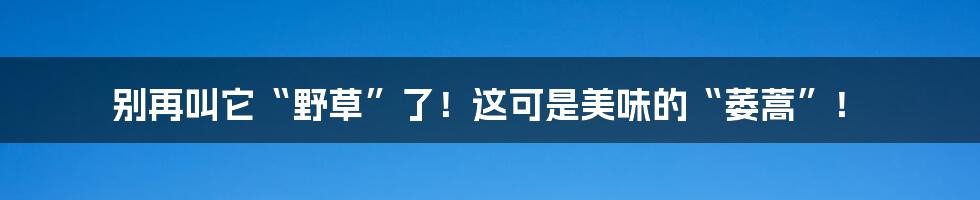 别再叫它“野草”了！这可是美味的“蒌蒿”！